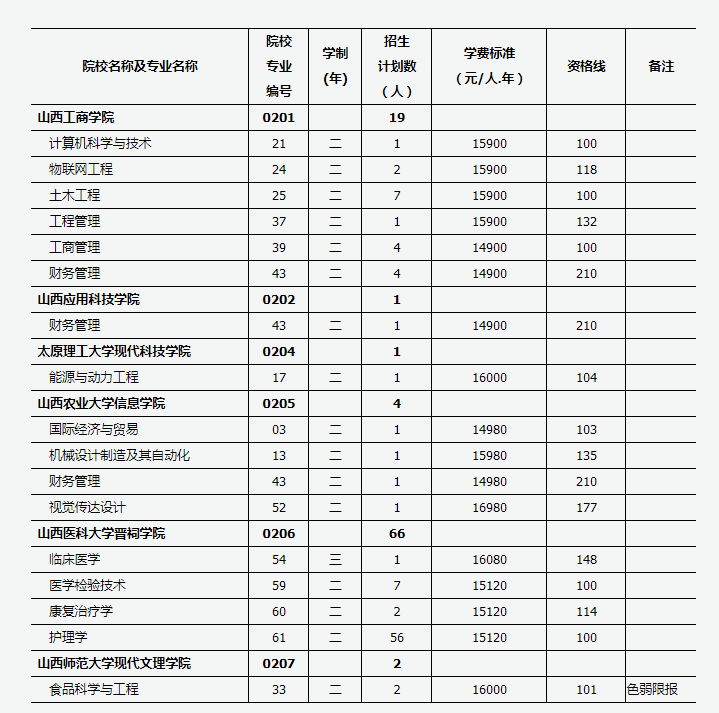 | 院校名称及专业名称 | 院校专业编号 | 学制(年) | 招生计划数(人) | 学费标准(元/人.年) | 资格线 | 备注 |
|---|---|---|---|---|---|---|
| 山西工商学院 | 0201 | | 19 | | | |
| 计算机科学与技术 | 21 | 二 | 1 | 15900 | 100 | |
| 物联网工程 | 24 | 二 | 2 | 15900 | 118 | |
| 土木工程 | 25 | 二 | 7 | 15900 | 100 | |
| 工程管理 | 37 | 二 | 1 | 15900 | 132 | |
| 工商管理 | 39 | 二 | 4 | 14900 | 100 | |
| 财务管理 | 43 | 二 | 4 | 14900 | 210 | |
| 山西应用科技学院 | 0202 | | 1 | | | |
| 财务管理 | 43 | 二 | 1 | 14900 | 210 | |
| 太原理工大学现代科技学院 | 0204 | | 1 | | | |
| 能源与动力工程 | 17 | 二 | 1 | 16000 | 104 | |
| 山西农业大学信息学院 | 0205 | | 4 | | | |
| 国际经济与贸易 | 03 | 二 | 1 | 14980 | 103 | |
| 机械设计制造及其自动化 | 13 | 二 | 1 | 15980 | 135 | |
| 财务管理 | 43 | 二 | 1 | 14980 | 210 | |
| 视觉传达设计 | 52 | 二 | 1 | 16980 | 177 | |
| 山西医科大学晋祠学院 | 0206 | | 66 | | | |
| 临床医学 | 54 | 三 | 1 | 16080 | 148 | |
| 医学检验技术 | 59 | 二 | 7 | 15120 | 100 | |
| 康复治疗学 | 60 | 二 | 2 | 15120 | 114 | |
| 护理学 | 61 | 二 | 56 | 15120 | 100 | |
| 山西师范大学现代文理学院 | 0207 | | 2 | | | |
| 食品科学与工程 | 33 | 二 | 2 | 16000 | 101 | 色弱限报 |